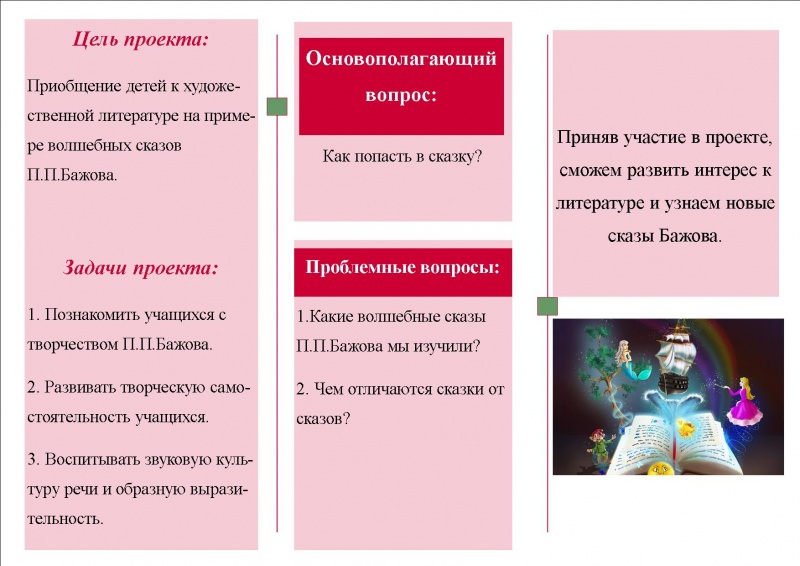 Цель проекта:

Приобщение детей к художественной литературе на примере волшебных сказов П.П.Бажова.

Задачи проекта:

1. Познакомить учащихся с творчеством П.П.Бажова.

2. Развивать творческую самостоятельность учащихся.

3. Воспитывать звуковую культуру речи и образную выразительность.

Основополагающий вопрос:

Как попасть в сказку?

Проблемные вопросы:

1.Какие волшебные сказы П.П.Бажова мы изучили?

2. Чем отличаются сказки от сказов?

Приняв участие в проекте, сможем развить интерес к литературе и узнаем новые сказы Бажова.